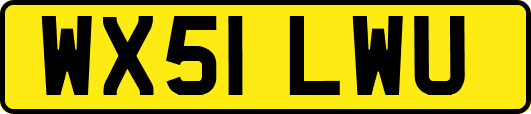 WX51 LWU